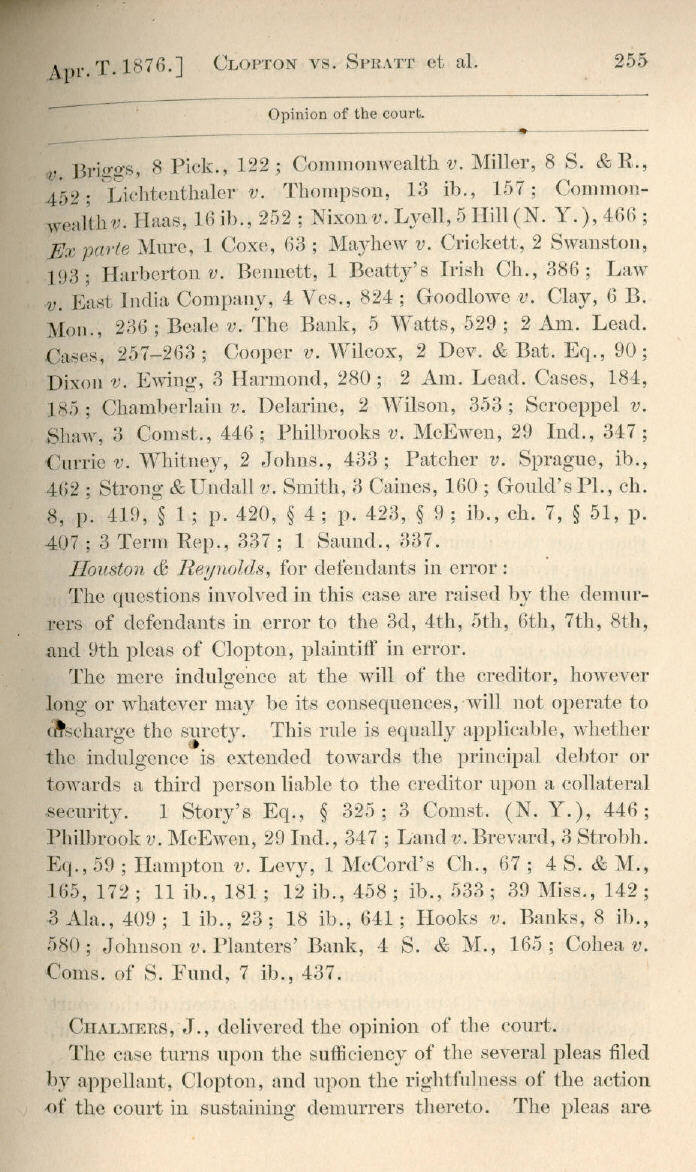 Apr. T. 1876.] CLOPTON VS. SPRATT et al. 255

Opinion of the court.

v. Briggs, 8 Pick., 122; Commonwealth v. Miller, 8 S. & R., 452; Lichtenthaler v. Thompson, 13 ib., 157; Commonwealth v. Haas, 16 ib., 252; Nixon v. Lyell, 5 Hill (N. Y.), 466; Ex parte Mure, 1 Coxe, 63; Mayhew v. Crickett, 2 Swanston, 193; Harberton v. Bennett, 1 Beatty's Irish Ch., 386; Law v. East India Company, 4 Ves., 824; Goodlowe v. Clay, 6 B. Mon., 236; Beale v. The Bank, 5 Watts, 529; 2 Am. Lead. Cases, 257–263; Cooper v. Wilcox, 2 Dev. & Bat. Eq., 90; Dixon v. Ewing, 3 Harmond, 280; 2 Am. Lead. Cases, 184, 185; Chamberlain v. Delarine, 2 Wilson, 353; Scroeppel v. Shaw, 3 Comst., 446; Philbrooks v. McEwen, 29 Ind., 347; Currie v. Whitney, 2 Johns., 433; Patcher v. Sprague, ib., 462; Strong & Undall v. Smith, 3 Caines, 160; Gould's Pl., ch. 8, p. 419, § 1; p. 420, § 4; p. 423, § 9; ib., ch. 7, § 51, p. 407; 3 Term Rep., 337; 1 Saund., 337.

Houston & Reynolds, for defendants in error:

The questions involved in this case are raised by the demurrers of defendants in error to the 3d, 4th, 5th, 6th, 7th, 8th, and 9th pleas of Clopton, plaintiff in error.

The mere indulgence at the will of the creditor, however long or whatever may be its consequences, will not operate to discharge the surety. This rule is equally applicable, whether the indulgence is extended towards the principal debtor or towards a third person liable to the creditor upon a collateral security. 1 Story's Eq., § 325; 3 Comst. (N. Y.), 446; Philbrook v. McEwen, 29 Ind., 347; Land v. Brevard, 3 Strobh. Eq., 59; Hampton v. Levy, 1 McCord's Ch., 67; 4 S. & M., 165, 172; 11 ib., 181; 12 ib., 458; ib., 533; 39 Miss., 142; 3 Ala., 409; 1 ib., 23; 18 ib., 641; Hooks v. Banks, 8 ib., 580; Johnson v. Planters' Bank, 4 S. & M., 165; Cohea v. Coms. of S. Fund, 7 ib., 437.

CHALMERS, J., delivered the opinion of the court.

The case turns upon the sufficiency of the several pleas filed by appellant, Clopton, and upon the rightfulness of the action of the court in sustaining demurrers thereto. The pleas are